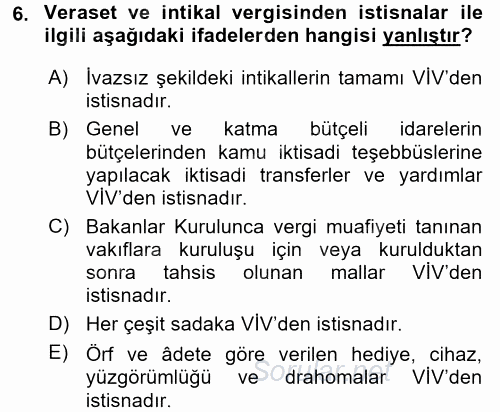 6. Veraset ve intikal vergisinden istisnalar ile ilgili aşağıdaki ifadelerden hangisi yanlıştır?

A) İvazsız şekildeki intikallerin tamamı VİV'den istisnadır.

B) Genel ve katma bütçeli idarelerin bütçelerinden kamu iktisadi teşebbüslerine yapılacak iktisadi transferler ve yardımlar VİV'den istisnadır.

C) Bakanlar Kurulunca vergi muafiyeti tanınan vakıflara kuruluşu için veya kurulduktan sonra tahsis olunan mallar VİV'den istisnadır.

D) Her çeşit sadaka VİV'den istisnadır.

E) Örf ve âdete göre verilen hediye, cihaz, yüzgörümlüğü ve drahomalar VİV'den istisnadır.

Sorular.net